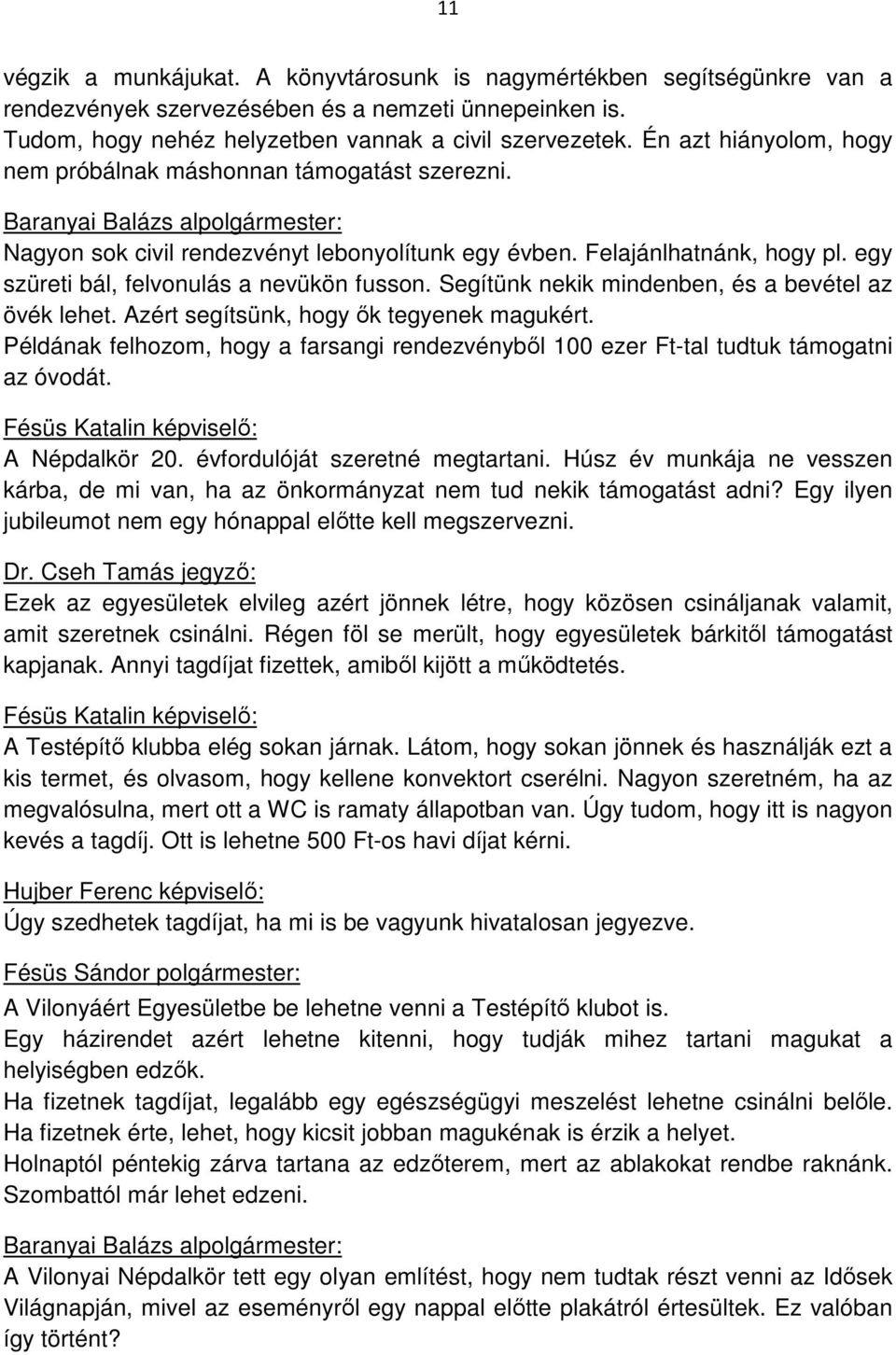 11

végzik a munkájukat. A könyvtárosunk is nagymértékben segítségünkre van a rendezvények szervezésében és a nemzeti ünnepeinken is. Tudom, hogy nehéz helyzetben vannak a civil szervezetek. Én azt hiányolom, hogy nem próbálnak máshonnan támogatást szerezni.

Baranyai Balázs alpolgármester:
Nagyon sok civil rendezvényt lebonyolítunk egy évben. Felajánlhatnánk, hogy pl. egy szüreti bál, felvonulás a nevükön fusson. Segítünk nekik mindenben, és a bevétel az övék lehet. Azért segítsünk, hogy ők tegyenek magukért.
Példának felhozom, hogy a farsangi rendezvényből 100 ezer Ft-tal tudtuk támogatni az óvodát.

Fésüs Katalin képviselő:
A Népdalkör 20. évfordulóját szeretné megtartani. Húsz év munkája ne vesszen kárba, de mi van, ha az önkormányzat nem tud nekik támogatást adni? Egy ilyen jubileumot nem egy hónappal előtte kell megszervezni.

Dr. Cseh Tamás jegyző:
Ezek az egyesületek elvileg azért jönnek létre, hogy közösen csináljanak valamit, amit szeretnek csinálni. Régen föl se merült, hogy egyesületek bárkitől támogatást kapjanak. Annyi tagdíjat fizettek, amiből kijött a működtetés.

Fésüs Katalin képviselő:
A Testépítő klubba elég sokan járnak. Látom, hogy sokan jönnek és használják ezt a kis termet, és olvasom, hogy kellene konvektort cserélni. Nagyon szeretném, ha az megvalósulna, mert ott a WC is ramaty állapotban van. Úgy tudom, hogy itt is nagyon kevés a tagdíj. Ott is lehetne 500 Ft-os havi díjat kérni.

Hujber Ferenc képviselő:
Úgy szedhetek tagdíjat, ha mi is be vagyunk hivatalosan jegyezve.

Fésüs Sándor polgármester:
A Vilonyáért Egyesületbe be lehetne venni a Testépítő klubot is.
Egy házirendet azért lehetne kitenni, hogy tudják mihez tartani magukat a helyiségben edzők.
Ha fizetnek tagdíjat, legalább egy egészségügyi meszelést lehetne csinálni belőle.
Ha fizetnek érte, lehet, hogy kicsit jobban magukénak is érzik a helyet.
Holnaptól péntekig zárva tartana az edzőterem, mert az ablakokat rendbe raknánk. Szombattól már lehet edzeni.

Baranyai Balázs alpolgármester:
A Vilonyai Népdalkör tett egy olyan említést, hogy nem tudtak részt venni az Idősek Világnapján, mivel az eseményről egy nappal előtte plakátról értesültek. Ez valóban így történt?